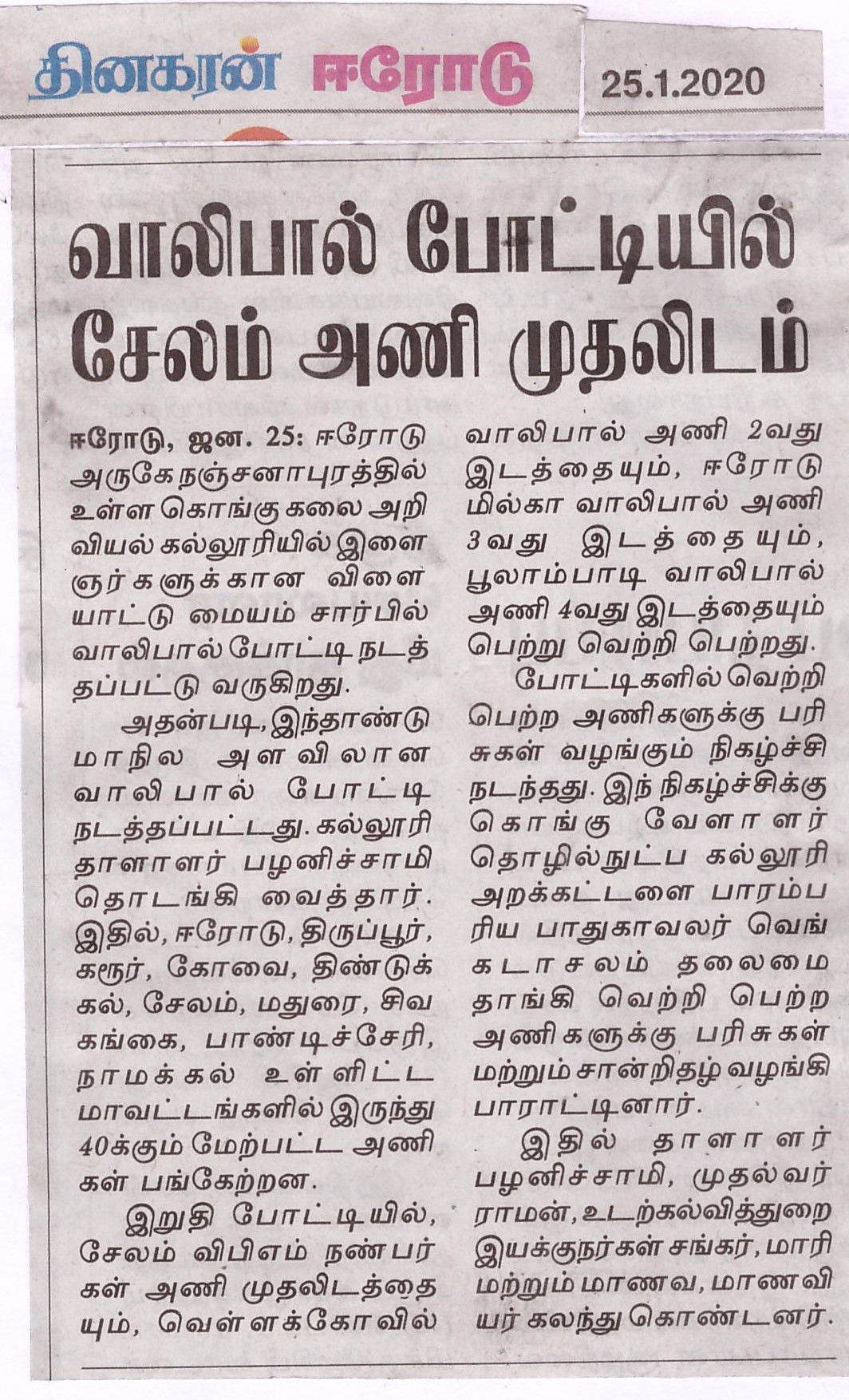 தினகரன் ஈரோடு 25.1.2020

வாலிபால் போட்டியில் சேலம் அணி முதலிடம்

ஈரோடு, ஜன. 25: ஈரோடு அருகே நஞ்சனாபுரத்தில் உள்ள கொங்கு கலை அறிவியல் கல்லூரியில் இளைஞர்களுக்கான விளையாட்டு மையம் சார்பில் வாலிபால் போட்டி நடத்தப்பட்டு வருகிறது.

அதன்படி, இந்தாண்டு மாநில அளவிலான வாலிபால் போட்டி நடத்தப்பட்டது. கல்லூரி தாளாளர் பழனிச்சாமி தொடங்கி வைத்தார். இதில், ஈரோடு, திருப்பூர், கரூர், கோவை, திண்டுக்கல், சேலம், மதுரை, சிவகங்கை, பாண்டிச்சேரி, நாமக்கல் உள்ளிட்ட மாவட்டங்களில் இருந்து 40க்கும் மேற்பட்ட அணிகள் பங்கேற்றன.

இறுதி போட்டியில், சேலம் விபிஎம் நண்பர்கள் அணி முதலிடத்தையும், வெள்ளக்கோவில் வாலிபால் அணி 2வது இடத்தையும், ஈரோடு மில்கா வாலிபால் அணி 3வது இடத்தையும், பூலாம்பாடி வாலிபால் அணி 4வது இடத்தையும் பெற்று வெற்றி பெற்றது.

போட்டிகளில் வெற்றி பெற்ற அணிகளுக்கு பரிசுகள் வழங்கும் நிகழ்ச்சி நடந்தது. இந் நிகழ்ச்சிக்கு கொங்கு வேளாளர் தொழில்நுட்ப கல்லூரி அறக்கட்டளை பாரம்பரிய பாதுகாவலர் வெங்கடாசலம் தலைமை தாங்கி வெற்றி பெற்ற அணிகளுக்கு பரிசுகள் மற்றும் சான்றிதழ் வழங்கி பாராட்டினார்.

இதில் தாளாளர் பழனிச்சாமி, முதல்வர் ராமன், உடற்கல்வித்துறை இயக்குநர்கள் சங்கர், மாரி மற்றும் மாணவ, மாணவியர் கலந்து கொண்டனர்.